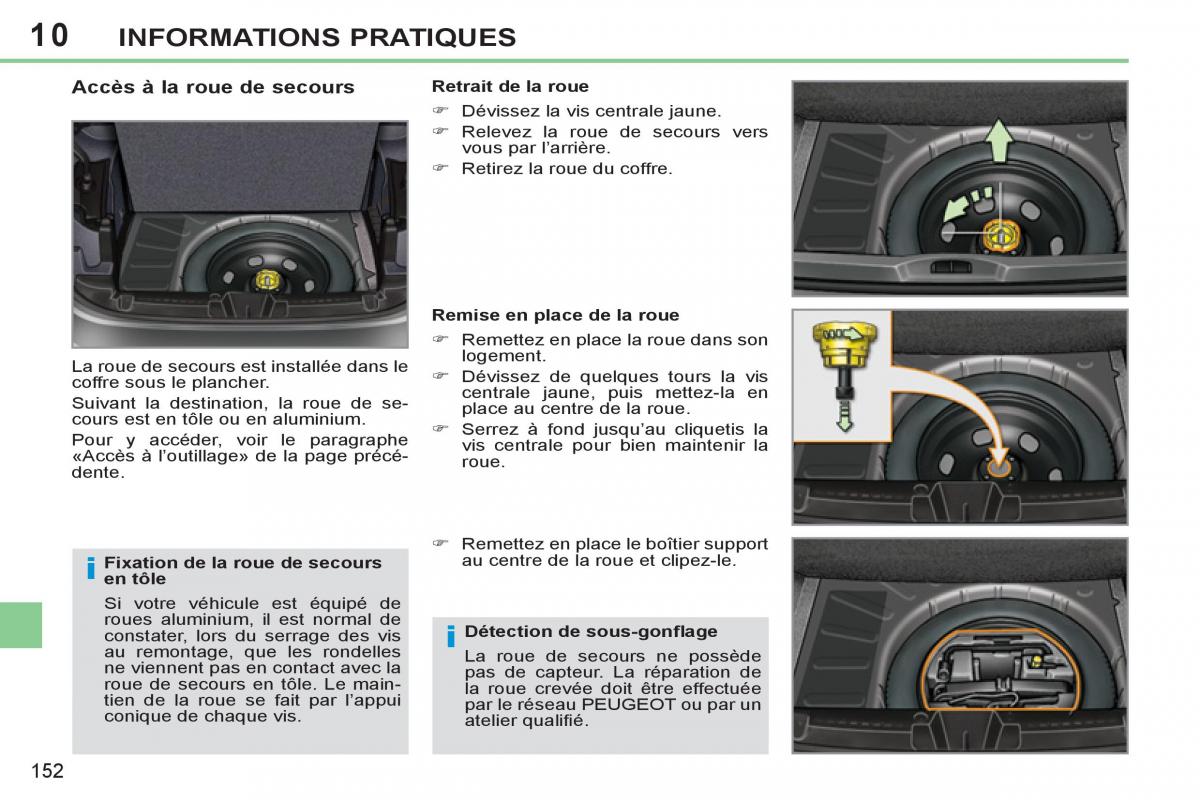 10 INFORMATIONS PRATIQUES

Accès à la roue de secours

La roue de secours est installée dans le coffre sous le plancher.

Suivant la destination, la roue de secours est en tôle ou en aluminium.

Pour y accéder, voir le paragraphe «Accès à l'outillage» de la page précédente.

i Fixation de la roue de secours en tôle

Si votre véhicule est équipé de roues aluminium, il est normal de constater, lors du serrage des vis au remontage, que les rondelles ne viennent pas en contact avec la roue de secours en tôle. Le maintien de la roue se fait par l'appui conique de chaque vis.

Retrait de la roue

☞ Dévissez la vis centrale jaune.
☞ Relevez la roue de secours vers vous par l'arrière.
☞ Retirez la roue du coffre.

Remise en place de la roue

☞ Remettez en place la roue dans son logement.
☞ Dévissez de quelques tours la vis centrale jaune, puis mettez-la en place au centre de la roue.
☞ Serrez à fond jusqu'au cliquetis la vis centrale pour bien maintenir la roue.

☞ Remettez en place le boîtier support au centre de la roue et clipez-le.

i Détection de sous-gonflage

La roue de secours ne possède pas de capteur. La réparation de la roue crevée doit être effectuée par le réseau PEUGEOT ou par un atelier qualifié.

152